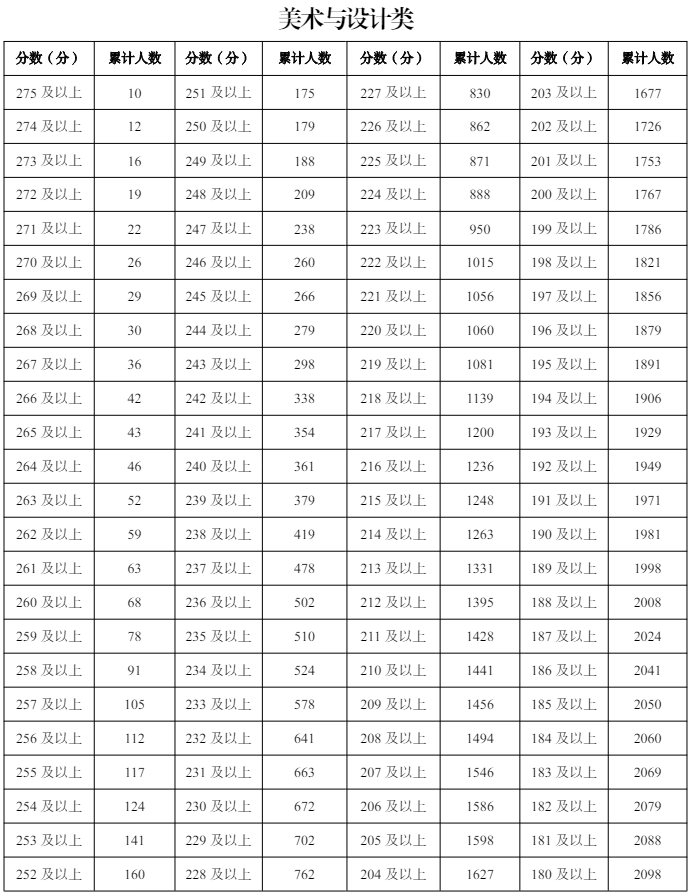 美术与设计类

| 分数（分） | 累计人数 | 分数（分） | 累计人数 | 分数（分） | 累计人数 | 分数（分） | 累计人数 |
|---|---|---|---|---|---|---|---|
| 275 及以上 | 10 | 251 及以上 | 175 | 227 及以上 | 830 | 203 及以上 | 1677 |
| 274 及以上 | 12 | 250 及以上 | 179 | 226 及以上 | 862 | 202 及以上 | 1726 |
| 273 及以上 | 16 | 249 及以上 | 188 | 225 及以上 | 871 | 201 及以上 | 1753 |
| 272 及以上 | 19 | 248 及以上 | 209 | 224 及以上 | 888 | 200 及以上 | 1767 |
| 271 及以上 | 22 | 247 及以上 | 238 | 223 及以上 | 950 | 199 及以上 | 1786 |
| 270 及以上 | 26 | 246 及以上 | 260 | 222 及以上 | 1015 | 198 及以上 | 1821 |
| 269 及以上 | 29 | 245 及以上 | 266 | 221 及以上 | 1056 | 197 及以上 | 1856 |
| 268 及以上 | 30 | 244 及以上 | 279 | 220 及以上 | 1060 | 196 及以上 | 1879 |
| 267 及以上 | 36 | 243 及以上 | 298 | 219 及以上 | 1081 | 195 及以上 | 1891 |
| 266 及以上 | 42 | 242 及以上 | 338 | 218 及以上 | 1139 | 194 及以上 | 1906 |
| 265 及以上 | 43 | 241 及以上 | 354 | 217 及以上 | 1200 | 193 及以上 | 1929 |
| 264 及以上 | 46 | 240 及以上 | 361 | 216 及以上 | 1236 | 192 及以上 | 1949 |
| 263 及以上 | 52 | 239 及以上 | 379 | 215 及以上 | 1248 | 191 及以上 | 1971 |
| 262 及以上 | 59 | 238 及以上 | 419 | 214 及以上 | 1263 | 190 及以上 | 1981 |
| 261 及以上 | 63 | 237 及以上 | 478 | 213 及以上 | 1331 | 189 及以上 | 1998 |
| 260 及以上 | 68 | 236 及以上 | 502 | 212 及以上 | 1395 | 188 及以上 | 2008 |
| 259 及以上 | 78 | 235 及以上 | 510 | 211 及以上 | 1428 | 187 及以上 | 2024 |
| 258 及以上 | 91 | 234 及以上 | 524 | 210 及以上 | 1441 | 186 及以上 | 2041 |
| 257 及以上 | 105 | 233 及以上 | 578 | 209 及以上 | 1456 | 185 及以上 | 2050 |
| 256 及以上 | 112 | 232 及以上 | 641 | 208 及以上 | 1494 | 184 及以上 | 2060 |
| 255 及以上 | 117 | 231 及以上 | 663 | 207 及以上 | 1546 | 183 及以上 | 2069 |
| 254 及以上 | 124 | 230 及以上 | 672 | 206 及以上 | 1586 | 182 及以上 | 2079 |
| 253 及以上 | 141 | 229 及以上 | 702 | 205 及以上 | 1598 | 181 及以上 | 2088 |
| 252 及以上 | 160 | 228 及以上 | 762 | 204 及以上 | 1627 | 180 及以上 | 2098 |